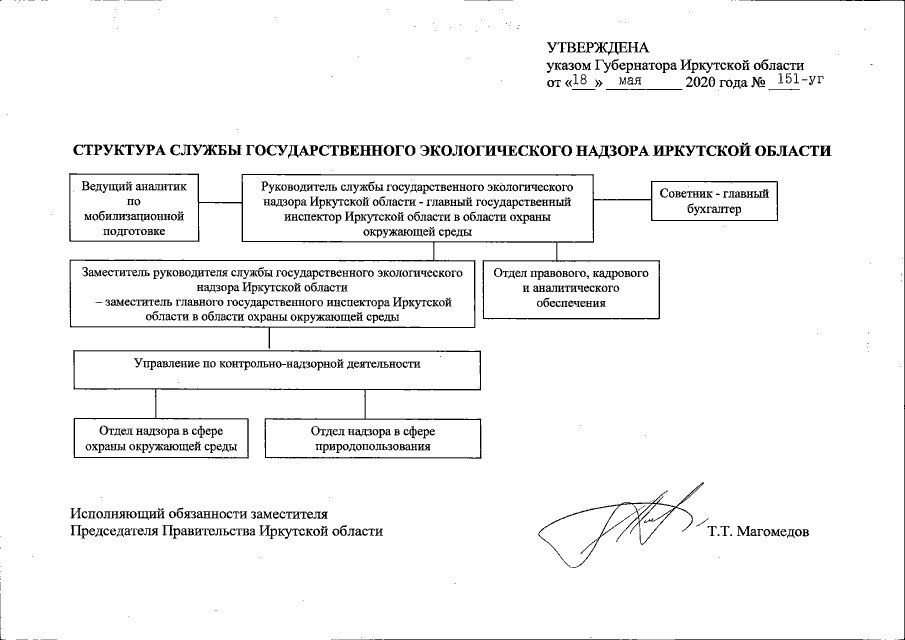 УТВЕРЖДЕНА
указом Губернатора Иркутской области
от «18» мая 2020 года № 151-уг

СТРУКТУРА СЛУЖБЫ ГОСУДАРСТВЕННОГО ЭКОЛОГИЧЕСКОГО НАДЗОРА ИРКУТСКОЙ ОБЛАСТИ

Ведущий аналитик по мобилизационной подготовке

Руководитель службы государственного экологического надзора Иркутской области - главный государственный инспектор Иркутской области в области охраны окружающей среды

Советник - главный бухгалтер

Заместитель руководителя службы государственного экологического надзора Иркутской области – заместитель главного государственного инспектора Иркутской области в области охраны окружающей среды

Отдел правового, кадрового и аналитического обеспечения

Управление по контрольно-надзорной деятельности

Отдел надзора в сфере охраны окружающей среды

Отдел надзора в сфере природопользования

Исполняющий обязанности заместителя
Председателя Правительства Иркутской области

Т.Т. Магомедов